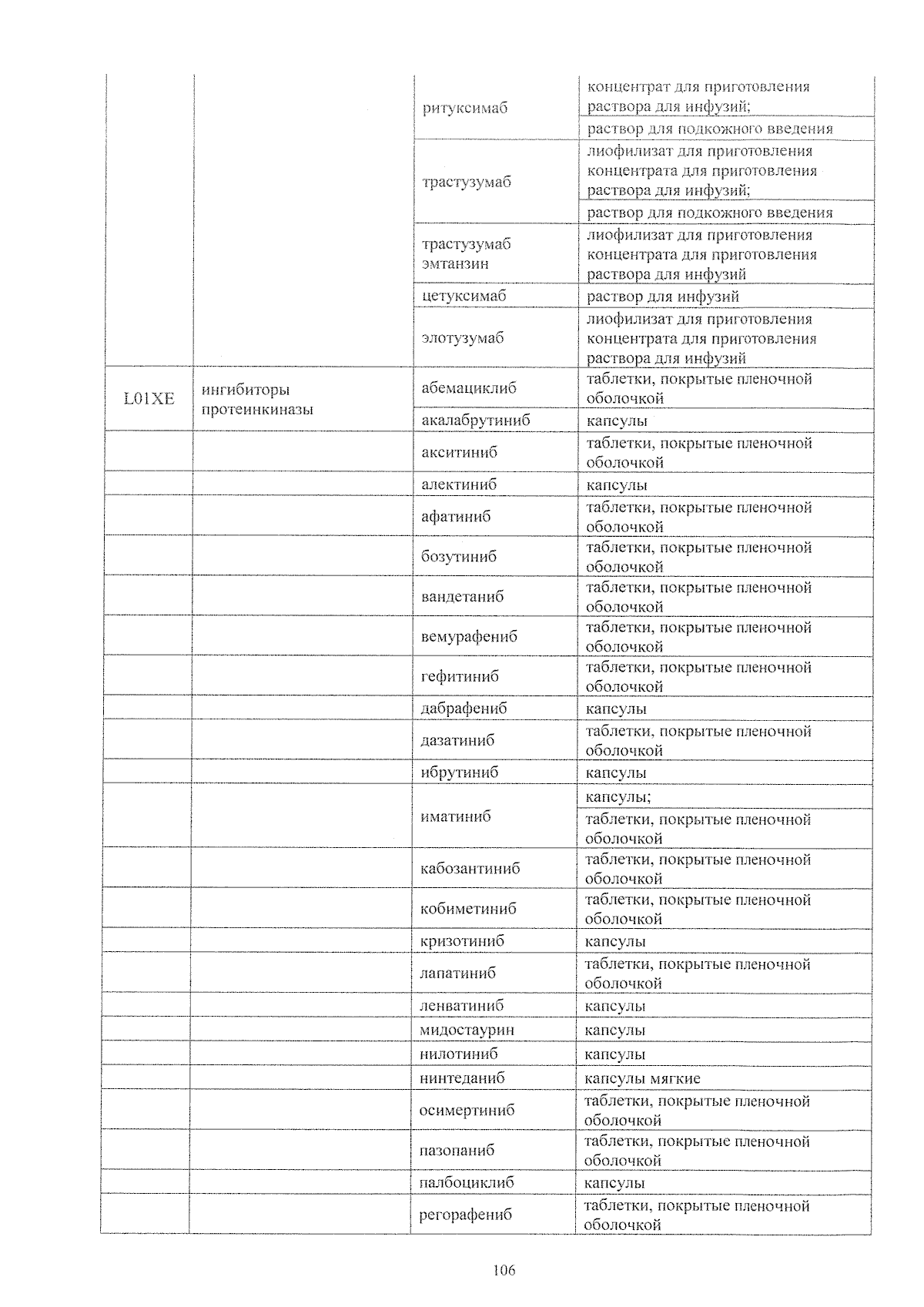 |  |  |  |  |
|---|---|---|---|
|  |  | ритуксимаб | концентрат для приготовления раствора для инфузий; |
|  |  |  | раствор для подкожного введения |
|  |  | трастузумаб | лиофилизат для приготовления концентрата для приготовления раствора для инфузий; |
|  |  |  | раствор для подкожного введения |
|  |  | трастузумаб эмтанзин | лиофилизат для приготовления концентрата для приготовления раствора для инфузий |
|  |  | цетуксимаб | раствор для инфузий |
|  |  | элотузумаб | лиофилизат для приготовления концентрата для приготовления раствора для инфузий |
| L01XE | ингибиторы протеинкиназы | абемациклиб | таблетки, покрытые пленочной оболочкой |
|  |  | акалабрутиниб | капсулы |
|  |  | акситиниб | таблетки, покрытые пленочной оболочкой |
|  |  | алектиниб | капсулы |
|  |  | афатиниб | таблетки, покрытые пленочной оболочкой |
|  |  | бозутиниб | таблетки, покрытые пленочной оболочкой |
|  |  | вандетаниб | таблетки, покрытые пленочной оболочкой |
|  |  | вемурафениб | таблетки, покрытые пленочной оболочкой |
|  |  | гефитиниб | таблетки, покрытые пленочной оболочкой |
|  |  | дабрафениб | капсулы |
|  |  | дазатиниб | таблетки, покрытые пленочной оболочкой |
|  |  | ибрутиниб | капсулы |
|  |  | иматиниб | капсулы; |
|  |  |  | таблетки, покрытые пленочной оболочкой |
|  |  | кабозантиниб | таблетки, покрытые пленочной оболочкой |
|  |  | кобиметиниб | таблетки, покрытые пленочной оболочкой |
|  |  | кризотиниб | капсулы |
|  |  | лапатиниб | таблетки, покрытые пленочной оболочкой |
|  |  | ленватиниб | капсулы |
|  |  | мидостаурин | капсулы |
|  |  | нилотиниб | капсулы |
|  |  | нинтеданиб | капсулы мягкие |
|  |  | осимертиниб | таблетки, покрытые пленочной оболочкой |
|  |  | пазопаниб | таблетки, покрытые пленочной оболочкой |
|  |  | палбоциклиб | капсулы |
|  |  | регорафениб | таблетки, покрытые пленочной оболочкой |

106